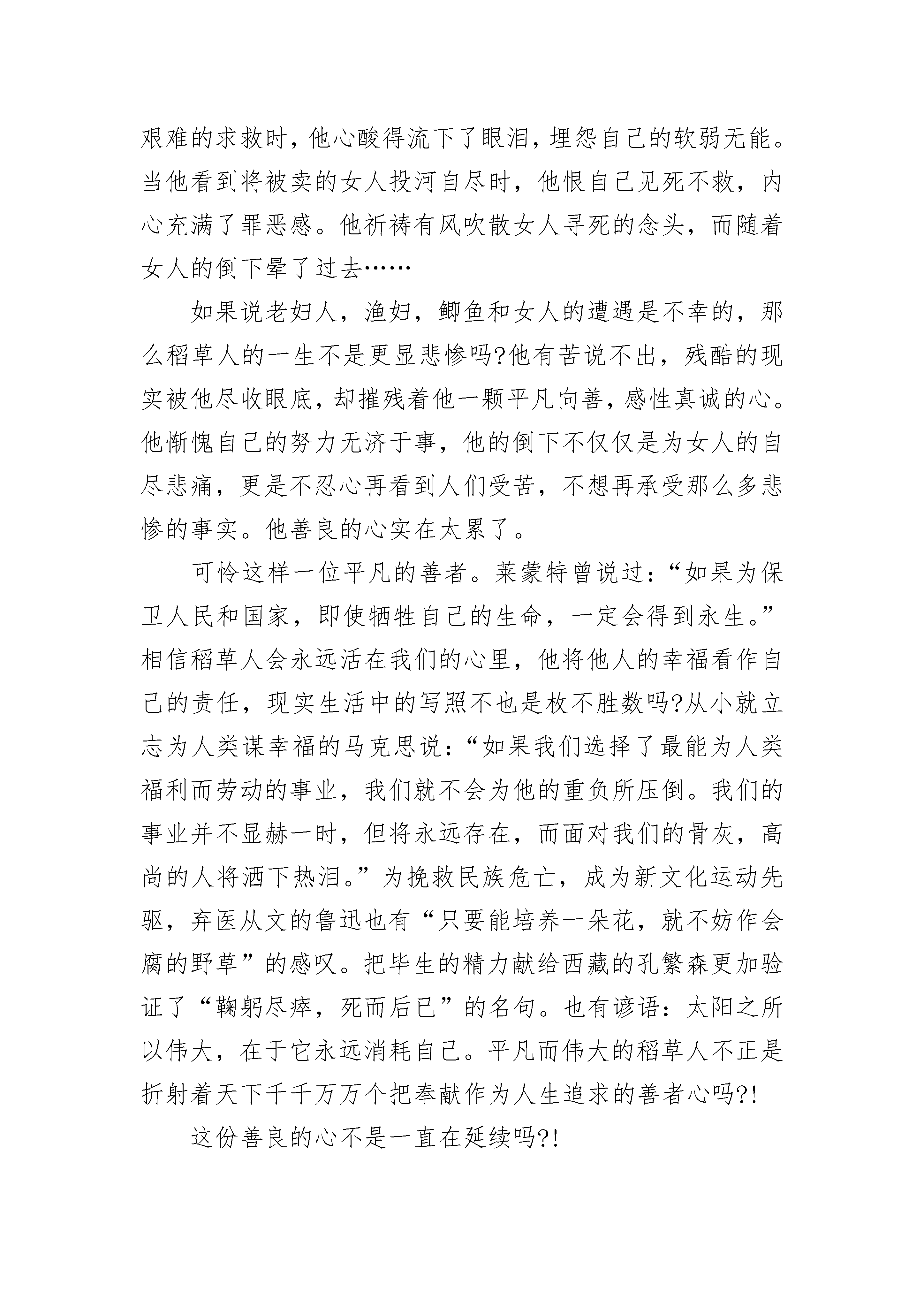 艰难的求救时，他心酸得流下了眼泪，埋怨自己的软弱无能。当他看到将被卖的女人投河自尽时，他恨自己见死不救，内心充满了罪恶感。他祈祷有风吹散女人寻死的念头，而随着女人的倒下晕了过去……

如果说老妇人，渔妇，鲫鱼和女人的遭遇是不幸的，那么稻草人的一生不是更显悲惨吗?他有苦说不出，残酷的现实被他尽收眼底，却摧残着他一颗平凡向善，感性真诚的心。他惭愧自己的努力无济于事，他的倒下不仅仅是为女人的自尽悲痛，更是不忍心再看到人们受苦，不想再承受那么多悲惨的事实。他善良的心实在太累了。

可怜这样一位平凡的善者。莱蒙特曾说过：“如果为保卫人民和国家，即使牺牲自己的生命，一定会得到永生。”相信稻草人会永远活在我们的心里，他将他人的幸福看作自己的责任，现实生活中的写照不也是枚不胜数吗?从小就立志为人类谋幸福的马克思说：“如果我们选择了最能为人类福利而劳动的事业，我们就不会为他的重负所压倒。我们的事业并不显赫一时，但将永远存在，而面对我们的骨灰，高尚的人将洒下热泪。”为挽救民族危亡，成为新文化运动先驱，弃医从文的鲁迅也有“只要能培养一朵花，就不妨作会腐的野草”的感叹。把毕生的精力献给西藏的孔繁森更加验证了“鞠躬尽瘁，死而后已”的名句。也有谚语：太阳之所以伟大，在于它永远消耗自己。平凡而伟大的稻草人不正是折射着天下千千万万个把奉献作为人生追求的善者心吗?!

这份善良的心不是一直在延续吗?!